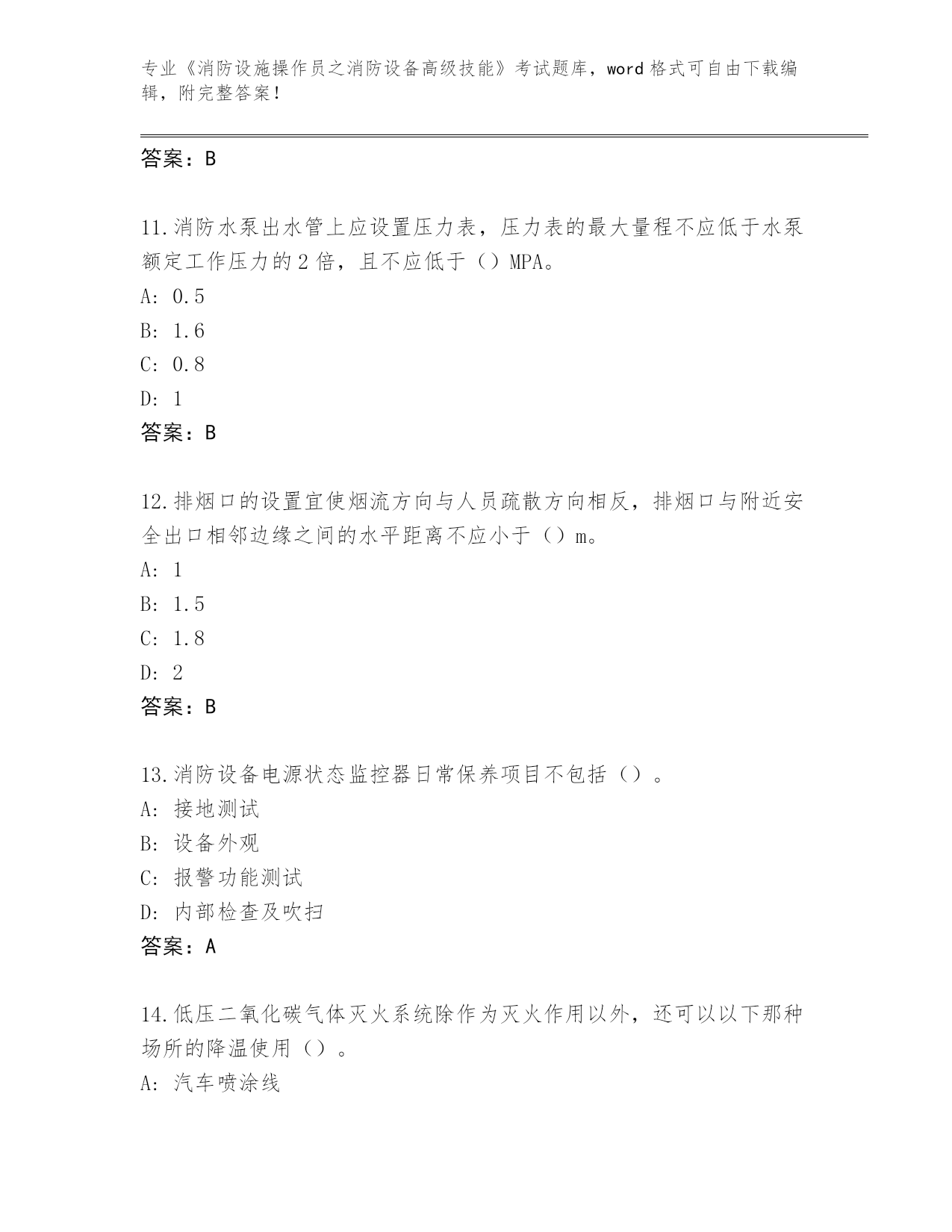 专业《消防设施操作员之消防设备高级技能》考试题库，word 格式可自由下载编辑，附完整答案！

答案：B

11.消防水泵出水管上应设置压力表，压力表的最大量程不应低于水泵额定工作压力的 2 倍，且不应低于（）MPA。
A: 0.5
B: 1.6
C: 0.8
D: 1
答案：B

12.排烟口的设置宜使烟流方向与人员疏散方向相反，排烟口与附近安全出口相邻边缘之间的水平距离不应小于（）m。
A: 1
B: 1.5
C: 1.8
D: 2
答案：B

13.消防设备电源状态监控器日常保养项目不包括（）。
A: 接地测试
B: 设备外观
C: 报警功能测试
D: 内部检查及吹扫
答案：A

14.低压二氧化碳气体灭火系统除作为灭火作用以外，还可以以下那种场所的降温使用（）。
A: 汽车喷涂线